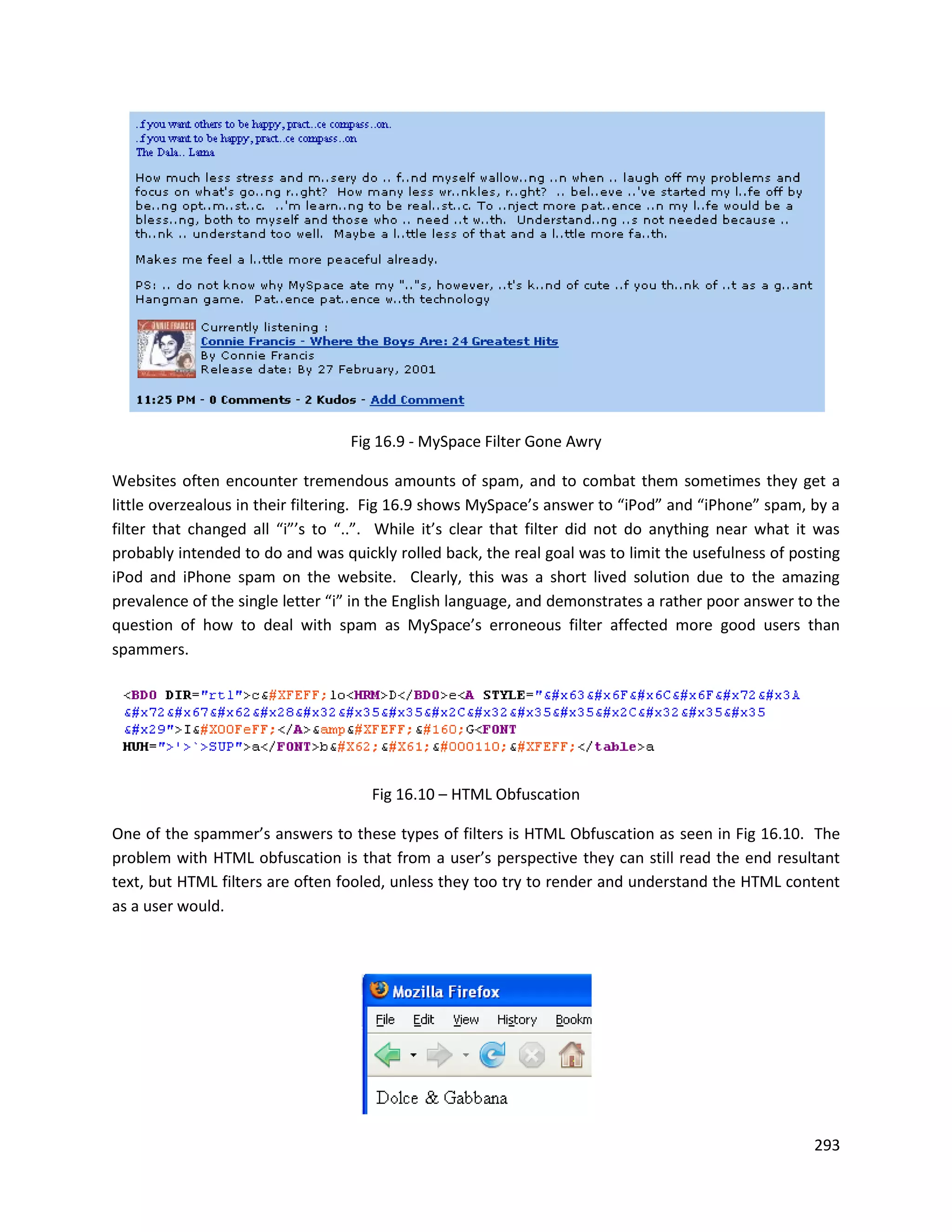 ..f you want others to be happy, pract..ce compass..on.
..f you want to be happy, pract..ce compass..on
The Dala.. Lama

How much less stress and m..sery do .. f..nd myself wallow..ng ..n when .. laugh off my problems and focus on what's go..ng r..ght? How many less wr..nkles, r..ght? .. bel..eve ..'ve started my l..fe off by be..ng opt..m..st..c. ..'m learn..ng to be real..st..c. To ..nject more pat..ence ..n my l..fe would be a bless..ng, both to myself and those who .. need ..t w..th. Understand..ng ..s not needed because .. th..nk .. understand too well. Maybe a l..ttle less of that and a l..ttle more fa..th.

Makes me feel a l..ttle more peaceful already.

PS: .. do not know why MySpace ate my ".."s, however, ..t's k..nd of cute ..f you th..nk of ..t as a g..ant Hangman game. Pat..ence pat..ence w..th technology

CONNIE FRANCIS
Currently listening :
Connie Francis - Where the Boys Are: 24 Greatest Hits
By Connie Francis
Release date: By 27 February, 2001

11:25 PM - 0 Comments - 2 Kudos - Add Comment

Fig 16.9 - MySpace Filter Gone Awry

Websites often encounter tremendous amounts of spam, and to combat them sometimes they get a little overzealous in their filtering. Fig 16.9 shows MySpace's answer to "iPod" and "iPhone" spam, by a filter that changed all "i"'s to "..". While it's clear that filter did not do anything near what it was probably intended to do and was quickly rolled back, the real goal was to limit the usefulness of posting iPod and iPhone spam on the website. Clearly, this was a short lived solution due to the amazing prevalence of the single letter "i" in the English language, and demonstrates a rather poor answer to the question of how to deal with spam as MySpace's erroneous filter affected more good users than spammers.

<BDO DIR="rtl">c&#XFEFF;lo<HRM>D</BDO>e<A STYLE="&#x63&#x6F&#x6C&#x6F&#x72&#x3A &#x72&#x67&#x62&#x28&#x32&#x35&#x35&#x2C&#x32&#x35&#x35&#x2C&#x32&#x35&#x35 &#x29">I&#X00FeFF;</A>&amp&#XFEFF;&#160;G<FONT HUH=">'>`>SUP">a</FONT>b&#X62;&#X61;&#000110;&#XFEFF;</table>a

Fig 16.10 – HTML Obfuscation

One of the spammer's answers to these types of filters is HTML Obfuscation as seen in Fig 16.10. The problem with HTML obfuscation is that from a user's perspective they can still read the end resultant text, but HTML filters are often fooled, unless they too try to render and understand the HTML content as a user would.

Mozilla Firefox
File Edit View History Bookm
Dolce & Gabbana

293